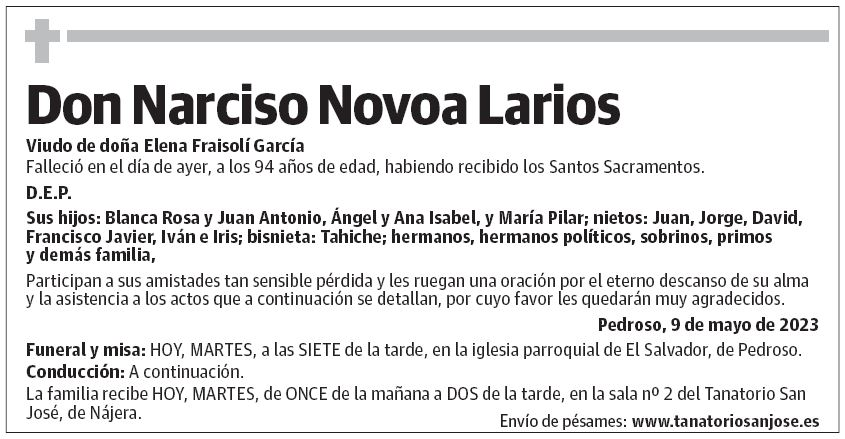 Don Narciso Novoa Larios

Viudo de doña Elena Fraisolí García
Falleció en el día de ayer, a los 94 años de edad, habiendo recibido los Santos Sacramentos.

D.E.P.

Sus hijos: Blanca Rosa y Juan Antonio, Ángel y Ana Isabel, y María Pilar; nietos: Juan, Jorge, David, Francisco Javier, Iván e Iris; bisnieta: Tahiche; hermanos, hermanos políticos, sobrinos, primos y demás familia,

Participan a sus amistades tan sensible pérdida y les ruegan una oración por el eterno descanso de su alma y la asistencia a los actos que a continuación se detallan, por cuyo favor les quedarán muy agradecidos.

Pedroso, 9 de mayo de 2023

Funeral y misa: HOY, MARTES, a las SIETE de la tarde, en la iglesia parroquial de El Salvador, de Pedroso.
Conducción: A continuación.
La familia recibe HOY, MARTES, de ONCE de la mañana a DOS de la tarde, en la sala nº 2 del Tanatorio San José, de Nájera.

Envío de pésames: www.tanatoriosanjose.es